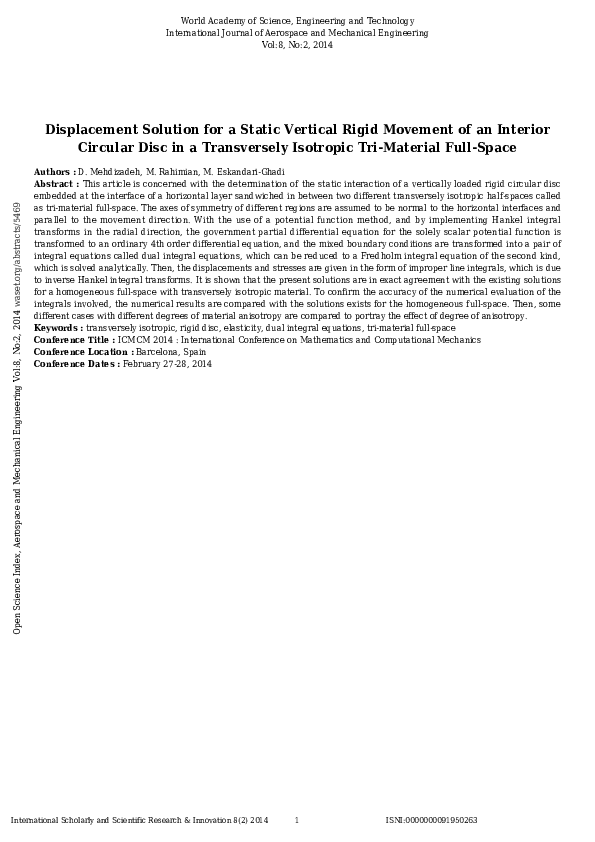 World Academy of Science, Engineering and Technology
International Journal of Aerospace and Mechanical Engineering
Vol:8, No:2, 2014

Displacement Solution for a Static Vertical Rigid Movement of an Interior Circular Disc in a Transversely Isotropic Tri-Material Full-Space

Authors : D. Mehdizadeh, M. Rahimian, M. Eskandari-Ghadi
Abstract : This article is concerned with the determination of the static interaction of a vertically loaded rigid circular disc embedded at the interface of a horizontal layer sandwiched in between two different transversely isotropic half-spaces called as tri-material full-space. The axes of symmetry of different regions are assumed to be normal to the horizontal interfaces and parallel to the movement direction. With the use of a potential function method, and by implementing Hankel integral transforms in the radial direction, the government partial differential equation for the solely scalar potential function is transformed to an ordinary 4th order differential equation, and the mixed boundary conditions are transformed into a pair of integral equations called dual integral equations, which can be reduced to a Fredholm integral equation of the second kind, which is solved analytically. Then, the displacements and stresses are given in the form of improper line integrals, which is due to inverse Hankel integral transforms. It is shown that the present solutions are in exact agreement with the existing solutions for a homogeneous full-space with transversely isotropic material. To confirm the accuracy of the numerical evaluation of the integrals involved, the numerical results are compared with the solutions exists for the homogeneous full-space. Then, some different cases with different degrees of material anisotropy are compared to portray the effect of degree of anisotropy.
Keywords : transversely isotropic, rigid disc, elasticity, dual integral equations, tri-material full-space
Conference Title : ICMCM 2014 : International Conference on Mathematics and Computational Mechanics
Conference Location : Barcelona, Spain
Conference Dates : February 27-28, 2014

Open Science Index, Aerospace and Mechanical Engineering Vol:8, No:2, 2014 waset.org/abstracts/5469

International Scholarly and Scientific Research & Innovation 8(2) 2014 1 ISNI:0000000091950263